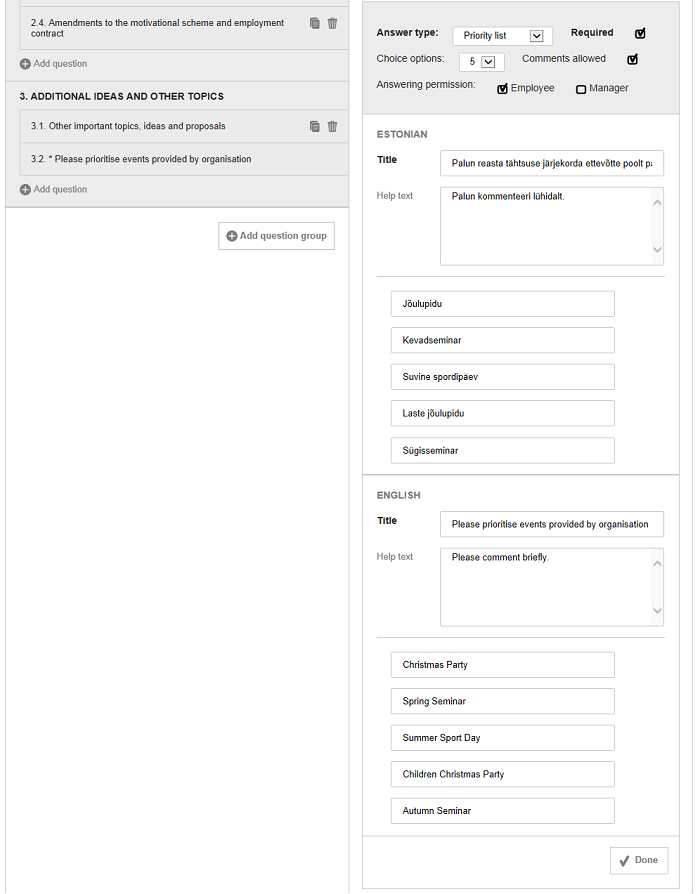 2.4. Amendments to the motivational scheme and employment contract

Add question

3. ADDITIONAL IDEAS AND OTHER TOPICS

3.1. Other important topics, ideas and proposals

3.2. * Please prioritise events provided by organisation

Add question

Add question group

Answer type: Priority list Required
Choice options: 5 Comments allowed
Answering permission: Employee Manager

ESTONIAN

Title Palun reasta tähtsuse järjekorda ettevõtte poolt pa

Help text Palun kommenteeri lühidalt.

Jõulupidu

Kevadseminar

Suvine spordipäev

Laste jõulupidu

Sügisseminar

ENGLISH

Title Please prioritise events provided by organisation

Help text Please comment briefly.

Christmas Party

Spring Seminar

Summer Sport Day

Children Christmas Party

Autumn Seminar

Done